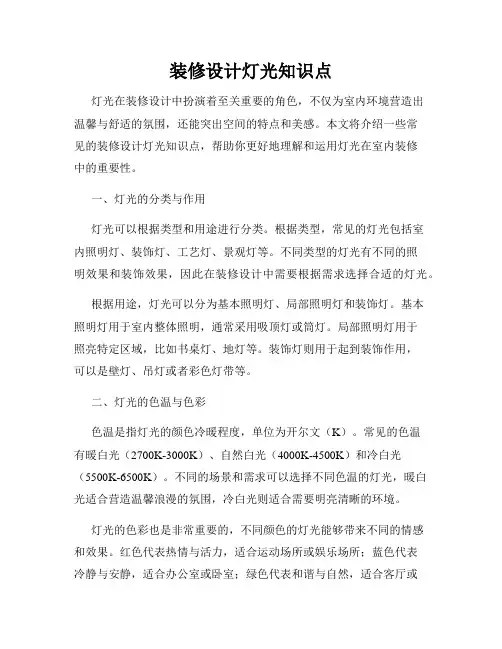 装修设计灯光知识点

灯光在装修设计中扮演着至关重要的角色，不仅为室内环境营造出温馨与舒适的氛围，还能突出空间的特点和美感。本文将介绍一些常见的装修设计灯光知识点，帮助你更好地理解和运用灯光在室内装修中的重要性。

一、灯光的分类与作用

灯光可以根据类型和用途进行分类。根据类型，常见的灯光包括室内照明灯、装饰灯、工艺灯、景观灯等。不同类型的灯光有不同的照明效果和装饰效果，因此在装修设计中需要根据需求选择合适的灯光。

根据用途，灯光可以分为基本照明灯、局部照明灯和装饰灯。基本照明灯用于室内整体照明，通常采用吸顶灯或筒灯。局部照明灯用于照亮特定区域，比如书桌灯、地灯等。装饰灯则用于起到装饰作用，可以是壁灯、吊灯或者彩色灯带等。

二、灯光的色温与色彩

色温是指灯光的颜色冷暖程度，单位为开尔文（K）。常见的色温有暖白光（2700K-3000K）、自然白光（4000K-4500K）和冷白光（5500K-6500K）。不同的场景和需求可以选择不同色温的灯光，暖白光适合营造温馨浪漫的氛围，冷白光则适合需要明亮清晰的环境。

灯光的色彩也是非常重要的，不同颜色的灯光能够带来不同的情感和效果。红色代表热情与活力，适合运动场所或娱乐场所；蓝色代表冷静与安静，适合办公室或卧室；绿色代表和谐与自然，适合客厅或